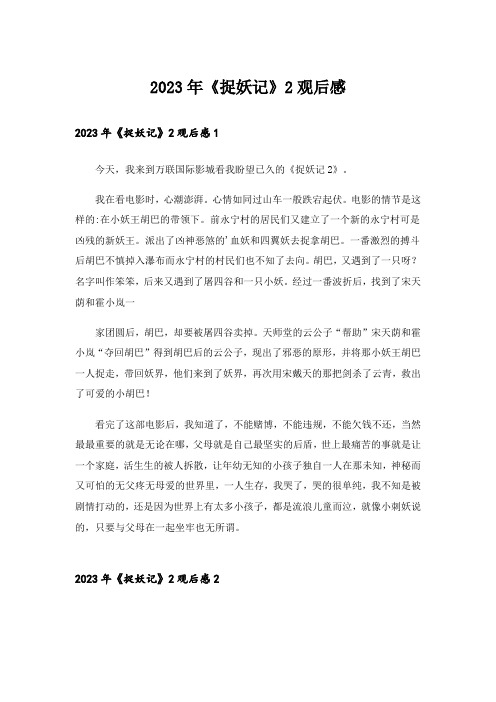 2023年《捉妖记》2观后感

2023年《捉妖记》2观后感1

今天，我来到万联国际影城看我盼望已久的《捉妖记2》。

我在看电影时，心潮澎湃。心情如同过山车一般跌宕起伏。电影的情节是这样的:在小妖王胡巴的带领下。前永宁村的居民们又建立了一个新的永宁村可是凶残的新妖王。派出了凶神恶煞的'血妖和四翼妖去捉拿胡巴。一番激烈的搏斗后胡巴不慎掉入瀑布而永宁村的村民们也不知了去向。胡巴，又遇到了一只呀?名字叫作笨笨，后来又遇到了屠四谷和一只小妖。经过一番波折后，找到了宋天荫和霍小岚一

家团圆后，胡巴，却要被屠四谷卖掉。天师堂的云公子“帮助”宋天荫和霍小岚“夺回胡巴”得到胡巴后的云公子，现出了邪恶的原形，并将那小妖王胡巴一人捉走，带回妖界，他们来到了妖界，再次用宋戴天的那把剑杀了云青，救出了可爱的小胡巴！

看完了这部电影后，我知道了，不能赌博，不能违规，不能欠钱不还，当然最最重要的就是无论在哪，父母就是自己最坚实的后盾，世上最痛苦的事就是让一个家庭，活生生的被人拆散，让年幼无知的小孩子独自一人在那未知，神秘而又可怕的无父疼无母爱的世界里，一人生存，我哭了，哭的很单纯，我不知是被剧情打动的，还是因为世界上有太多小孩子，都是流浪儿童而泣，就像小刺妖说的，只要与父母在一起坐牢也无所谓。

2023年《捉妖记》2观后感2